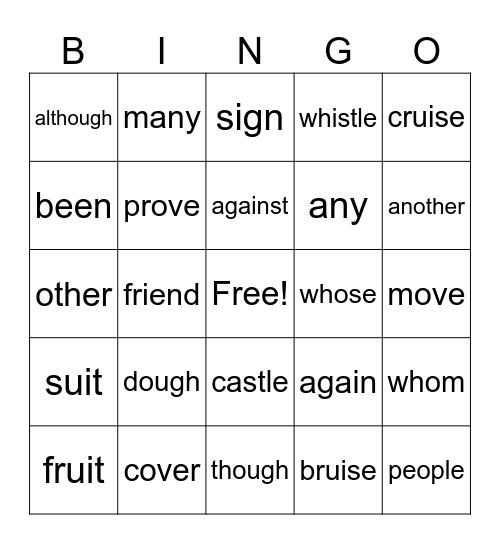 | B | I | N | G | O |
|---|---|---|---|---|
| although | many | sign | whistle | cruise |
| been | prove | against | any | another |
| other | friend | Free! | whose | move |
| suit | dough | castle | again | whom |
| fruit | cover | though | bruise | people |